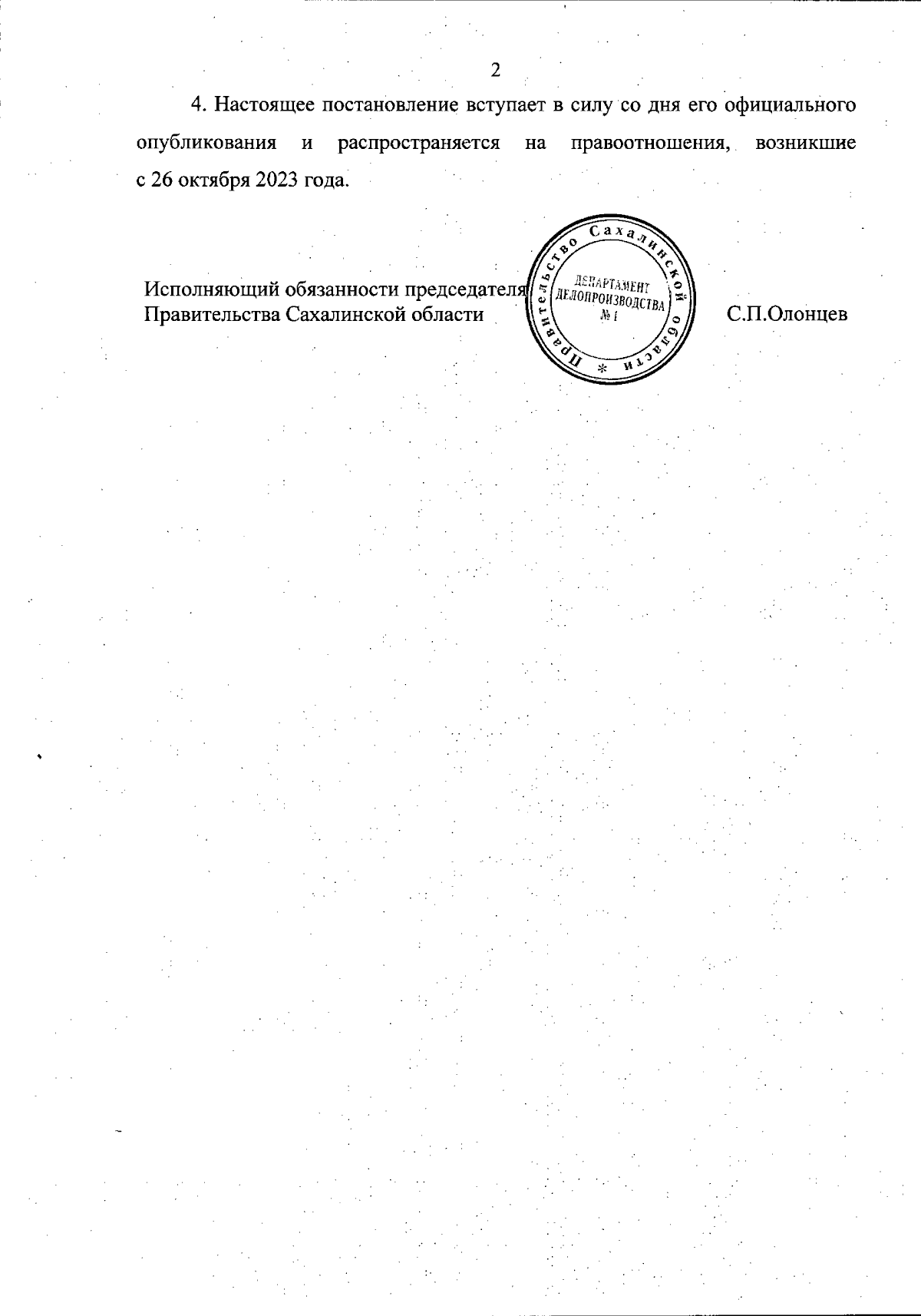 2

4. Настоящее постановление вступает в силу со дня его официального опубликования и распространяется на правоотношения, возникшие с 26 октября 2023 года.

Исполняющий обязанности председателя Правительства Сахалинской области

Правительство Сахалинской области * ДЕПАРТАМЕНТ ДЕЛОПРОИЗВОДСТВА № 1

С.П.Олонцев